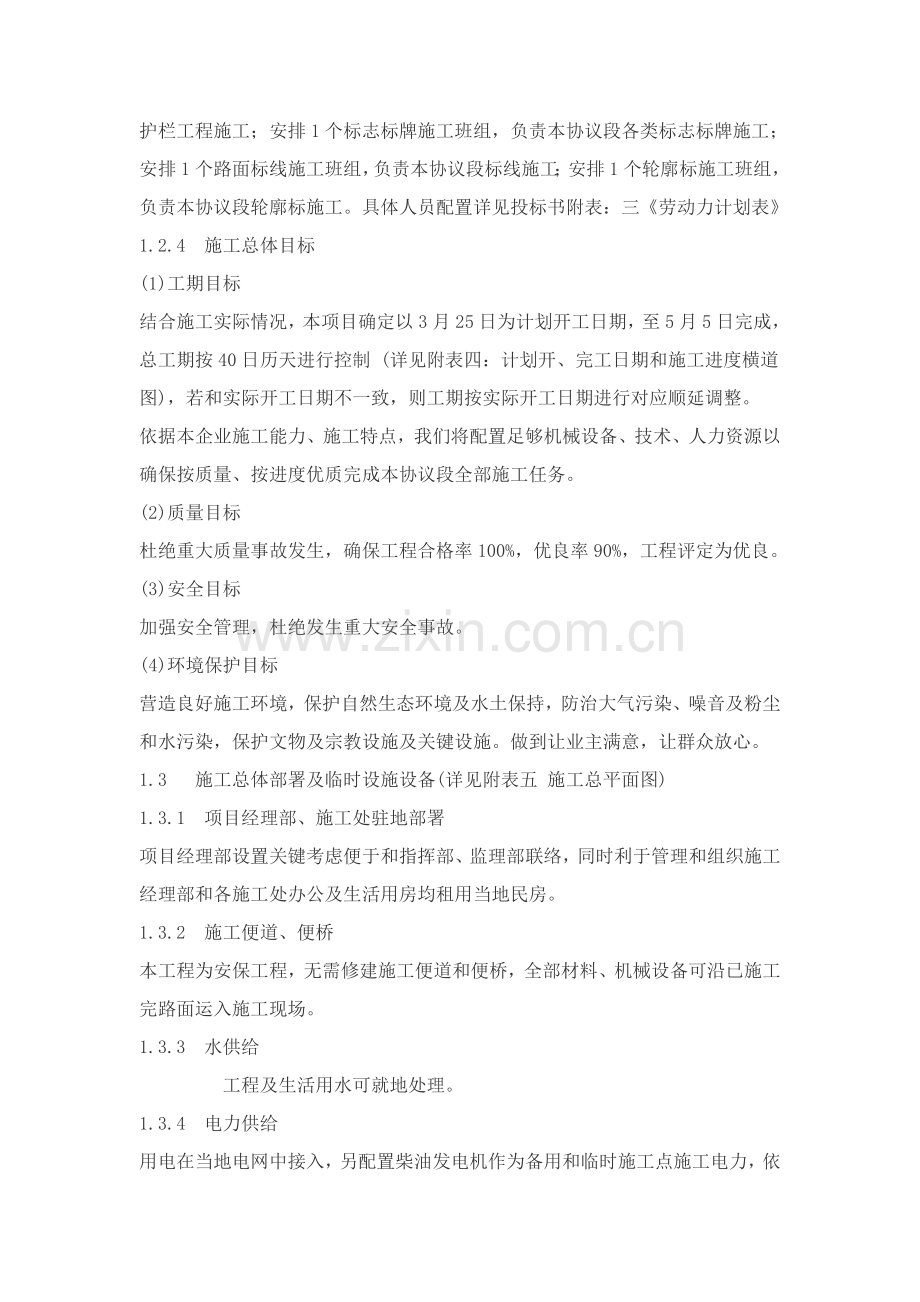 护栏工程施工；安排1个标志标牌施工班组，负责本协议段各类标志标牌施工；安排1个路面标线施工班组，负责本协议段标线施工；安排1个轮廓标施工班组，负责本协议段轮廓标施工。具体人员配置详见投标书附表：三《劳动力计划表》

1.2.4 施工总体目标

(1)工期目标

结合施工实际情况，本项目确定以3月25日为计划开工日期，至5月5日完成，总工期按40日历天进行控制（详见附表四：计划开、完工日期和施工进度横道图)，若和实际开工日期不一致，则工期按实际开工日期进行对应顺延调整。

依据本企业施工能力、施工特点，我们将配置足够机械设备、技术、人力资源以确保按质量、按进度优质完成本协议段全部施工任务。

(2)质量目标

杜绝重大质量事故发生，确保工程合格率100%，优良率90%，工程评定为优良。

(3)安全目标

加强安全管理，杜绝发生重大安全事故。

(4)环境保护目标

营造良好施工环境，保护自然生态环境及水土保持，防治大气污染、噪音及粉尘和水污染，保护文物及宗教设施及关键设施。做到让业主满意，让群众放心。

1.3 施工总体部署及临时设施设备(详见附表五 施工总平面图)

1.3.1 项目经理部、施工处驻地部署

项目经理部设置关键考虑便于和指挥部、监理部联络，同时利于管理和组织施工经理部和各施工处办公及生活用房均租用当地民房。

1.3.2 施工便道、便桥

本工程为安保工程，无需修建施工便道和便桥，全部材料、机械设备可沿已施工完路面运入施工现场。

1.3.3 水供给

工程及生活用水可就地处理。

1.3.4 电力供给

用电在当地电网中接入，另配置柴油发电机作为备用和临时施工点施工电力，依

www.zixin.com.cn